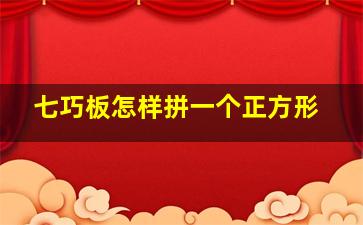 七巧板怎样拼一个正方形